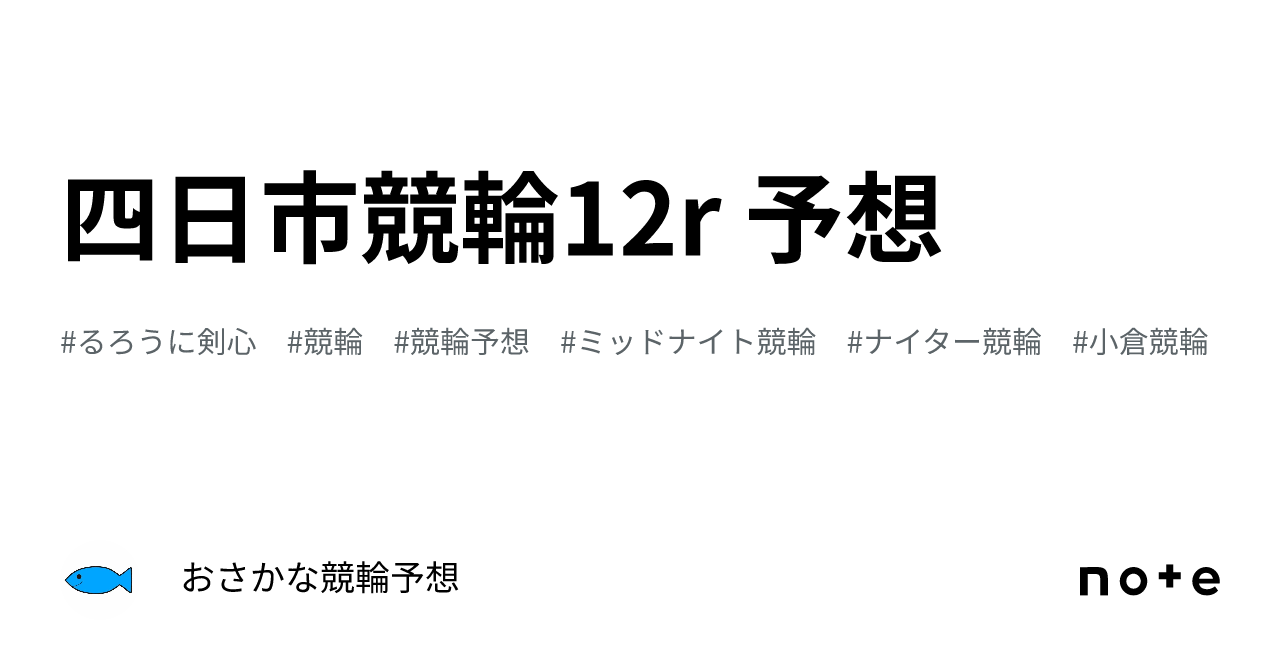 四日市競輪12r 予想

#るろうに剣心 #競輪 #競輪予想 #ミッドナイト競輪 #ナイター競輪 #小倉競輪

おさかな競輪予想

note